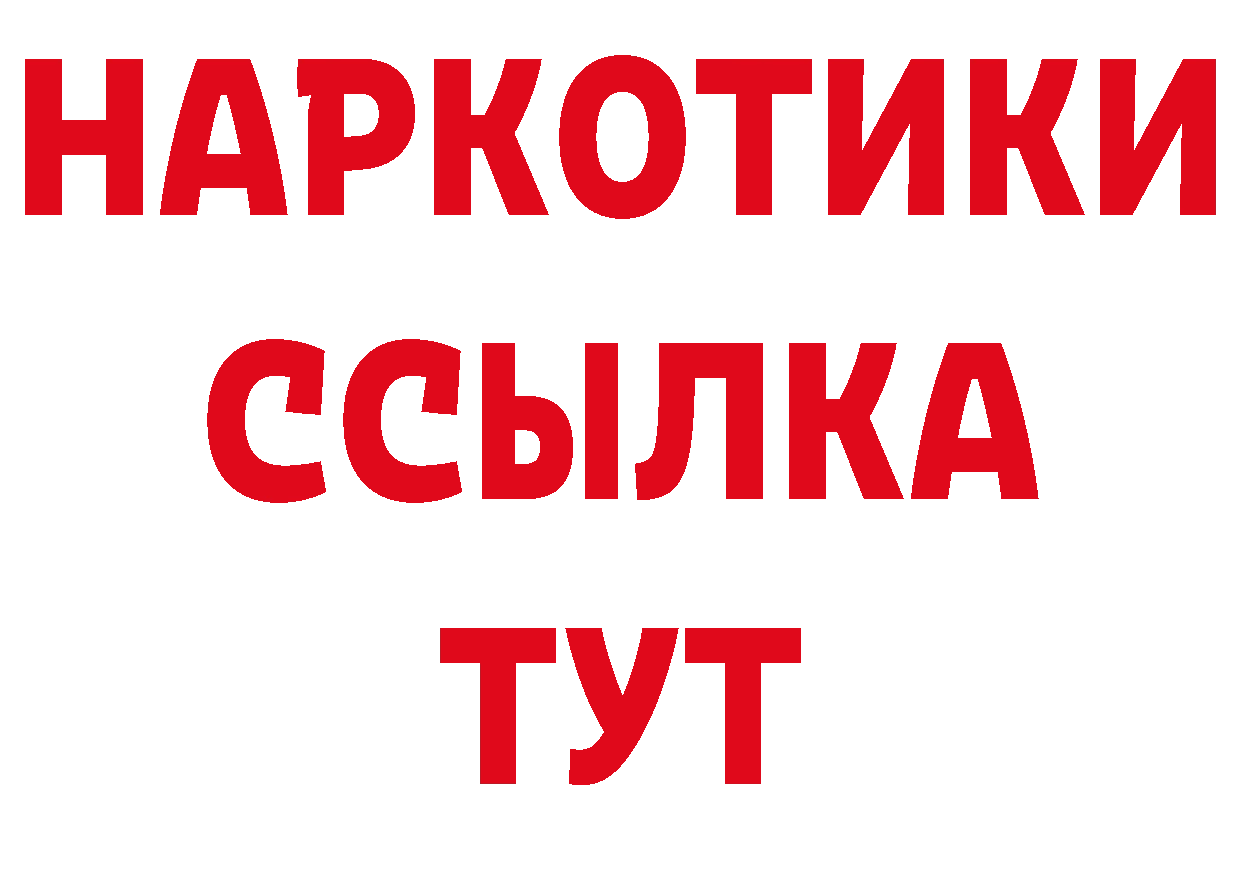 НАРКОТИКИ
ССЫЛКА
ТУТ